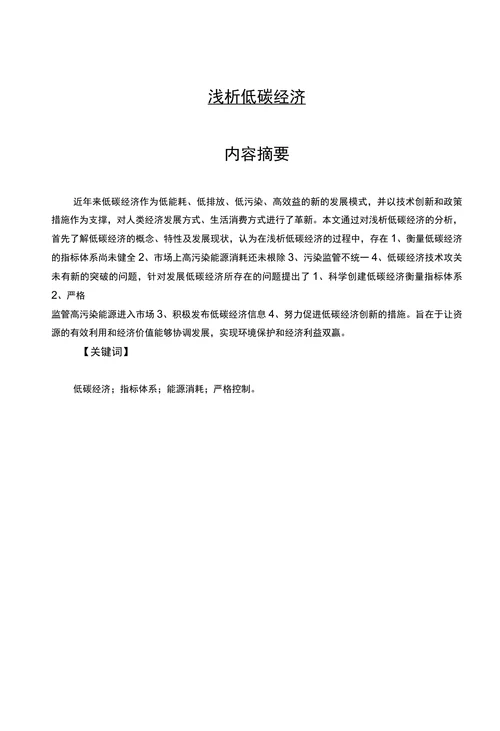 浅析低碳经济

内容摘要

近年来低碳经济作为低能耗、低排放、低污染、高效益的新的发展模式，并以技术创新和政策措施作为支撑，对人类经济发展方式、生活消费方式进行了革新。本文通过对浅析低碳经济的分析，首先了解低碳经济的概念、特性及发展现状，认为在浅析低碳经济的过程中，存在 1、衡量低碳经济的指标体系尚未健全 2、市场上高污染能源消耗还未根除 3、污染监管不统一 4、低碳经济技术攻关未有新的突破的问题，针对发展低碳经济所存在的问题提出了 1、科学创建低碳经济衡量指标体系 2、严格

监管高污染能源进入市场 3、积极发布低碳经济信息 4、努力促进低碳经济创新的措施。旨在于让资源的有效利用和经济价值能够协调发展，实现环境保护和经济利益双赢。

【关键词】

低碳经济；指标体系；能源消耗；严格控制。